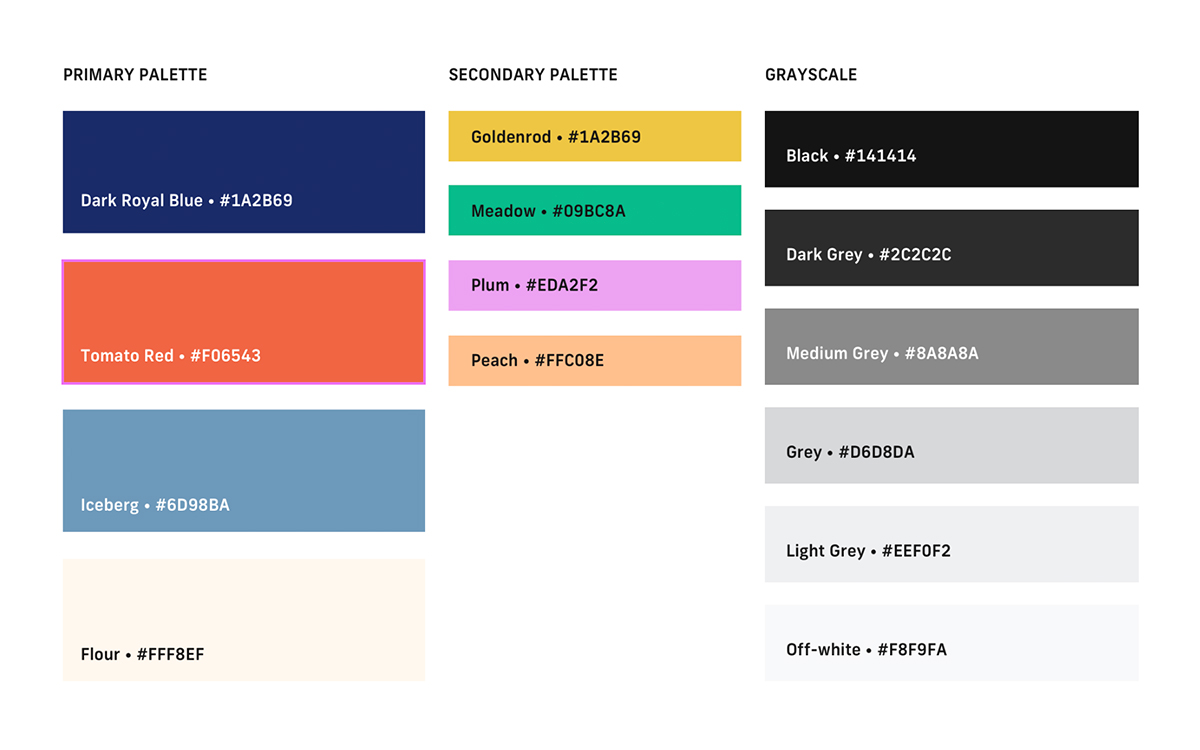 PRIMARY PALETTE

Dark Royal Blue • #1A2B69

Tomato Red • #F06543

Iceberg • #6D98BA

Flour • #FFF8EF

SECONDARY PALETTE

Goldenrod • #1A2B69

Meadow • #09BC8A

Plum • #EDA2F2

Peach • #FFC08E

GRAYSCALE

Black • #141414

Dark Grey • #2C2C2C

Medium Grey • #8A8A8A

Grey • #D6D8DA

Light Grey • #EEF0F2

Off-white • #F8F9FA